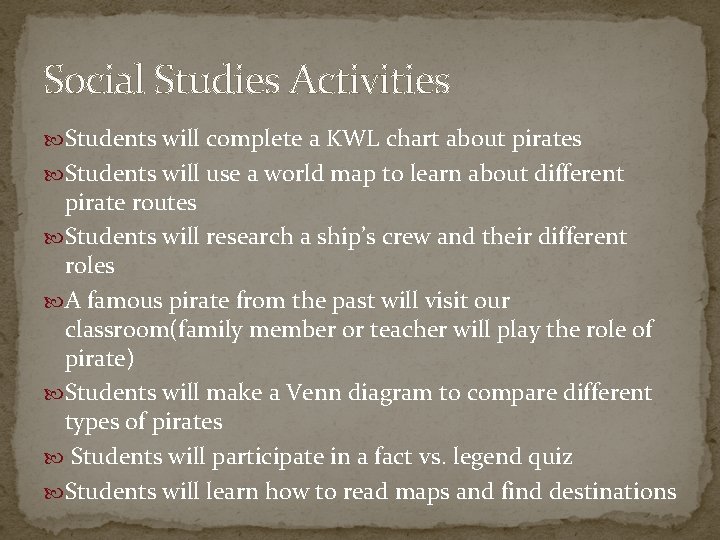 Social Studies Activities

Students will complete a KWL chart about pirates

Students will use a world map to learn about different pirate routes

Students will research a ship's crew and their different roles

A famous pirate from the past will visit our classroom(family member or teacher will play the role of pirate)

Students will make a Venn diagram to compare different types of pirates

Students will participate in a fact vs. legend quiz

Students will learn how to read maps and find destinations